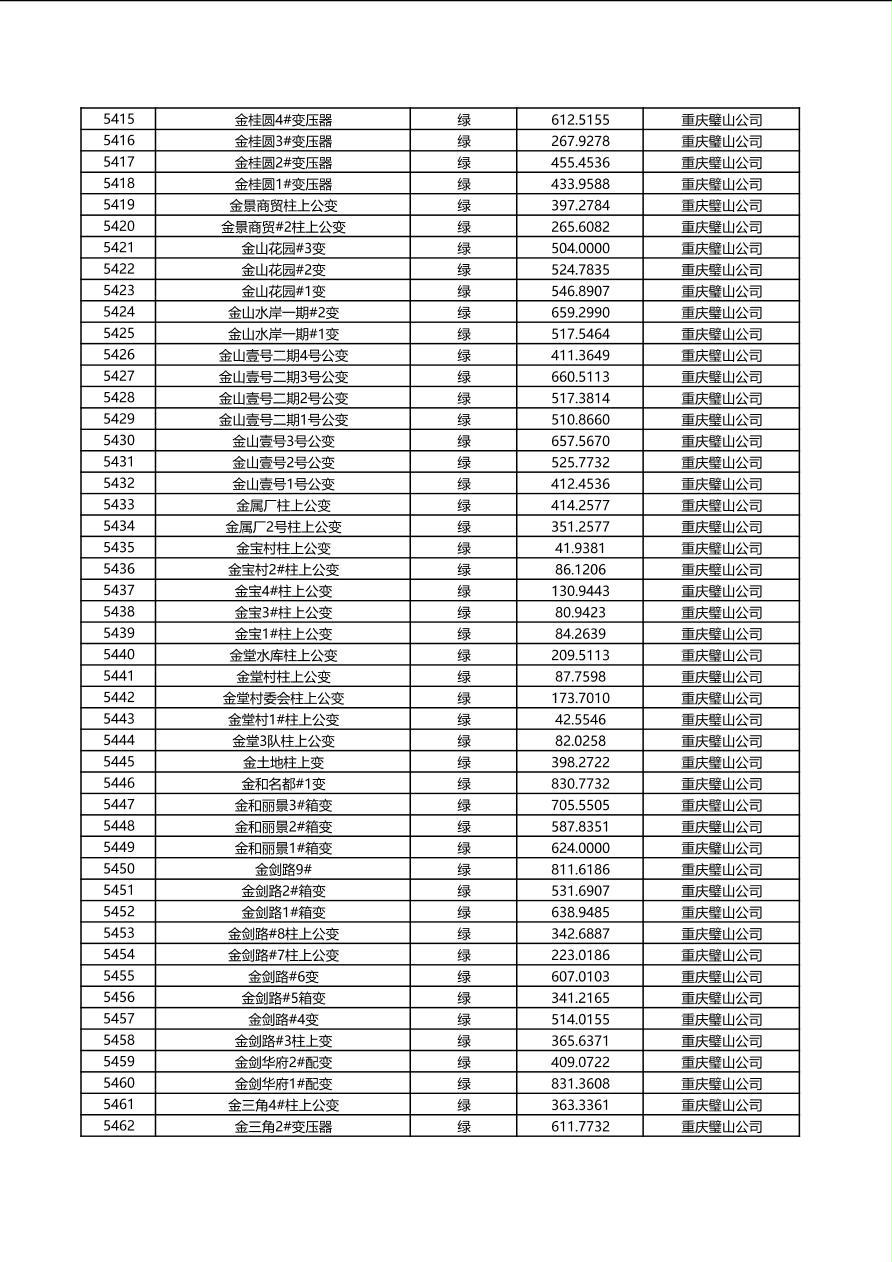 | 5415 | 金桂圆4#变压器 | 绿 | 612.5155 | 重庆璧山公司 |
|---|---|---|---|---|
| 5416 | 金桂圆3#变压器 | 绿 | 267.9278 | 重庆璧山公司 |
| 5417 | 金桂圆2#变压器 | 绿 | 455.4536 | 重庆璧山公司 |
| 5418 | 金桂圆1#变压器 | 绿 | 433.9588 | 重庆璧山公司 |
| 5419 | 金景商贸柱上公变 | 绿 | 397.2784 | 重庆璧山公司 |
| 5420 | 金景商贸#2柱上公变 | 绿 | 265.6082 | 重庆璧山公司 |
| 5421 | 金山花园#3变 | 绿 | 504.0000 | 重庆璧山公司 |
| 5422 | 金山花园#2变 | 绿 | 524.7835 | 重庆璧山公司 |
| 5423 | 金山花园#1变 | 绿 | 546.8907 | 重庆璧山公司 |
| 5424 | 金山水岸一期#2变 | 绿 | 659.2990 | 重庆璧山公司 |
| 5425 | 金山水岸一期#1变 | 绿 | 517.5464 | 重庆璧山公司 |
| 5426 | 金山壹号二期4号公变 | 绿 | 411.3649 | 重庆璧山公司 |
| 5427 | 金山壹号二期3号公变 | 绿 | 660.5113 | 重庆璧山公司 |
| 5428 | 金山壹号二期2号公变 | 绿 | 517.3814 | 重庆璧山公司 |
| 5429 | 金山壹号二期1号公变 | 绿 | 510.8660 | 重庆璧山公司 |
| 5430 | 金山壹号3号公变 | 绿 | 657.5670 | 重庆璧山公司 |
| 5431 | 金山壹号2号公变 | 绿 | 525.7732 | 重庆璧山公司 |
| 5432 | 金山壹号1号公变 | 绿 | 412.4536 | 重庆璧山公司 |
| 5433 | 金属厂柱上公变 | 绿 | 414.2577 | 重庆璧山公司 |
| 5434 | 金属厂2号柱上公变 | 绿 | 351.2577 | 重庆璧山公司 |
| 5435 | 金宝村柱上公变 | 绿 | 41.9381 | 重庆璧山公司 |
| 5436 | 金宝村2#柱上公变 | 绿 | 86.1206 | 重庆璧山公司 |
| 5437 | 金宝4#柱上公变 | 绿 | 130.9443 | 重庆璧山公司 |
| 5438 | 金宝3#柱上公变 | 绿 | 80.9423 | 重庆璧山公司 |
| 5439 | 金宝1#柱上公变 | 绿 | 84.2639 | 重庆璧山公司 |
| 5440 | 金堂水库柱上公变 | 绿 | 209.5113 | 重庆璧山公司 |
| 5441 | 金堂村柱上公变 | 绿 | 87.7598 | 重庆璧山公司 |
| 5442 | 金堂村委会柱上公变 | 绿 | 173.7010 | 重庆璧山公司 |
| 5443 | 金堂村1#柱上公变 | 绿 | 42.5546 | 重庆璧山公司 |
| 5444 | 金堂3队柱上公变 | 绿 | 82.0258 | 重庆璧山公司 |
| 5445 | 金土地柱上变 | 绿 | 398.2722 | 重庆璧山公司 |
| 5446 | 金和名都#1变 | 绿 | 830.7732 | 重庆璧山公司 |
| 5447 | 金和丽景3#箱变 | 绿 | 705.5505 | 重庆璧山公司 |
| 5448 | 金和丽景2#箱变 | 绿 | 587.8351 | 重庆璧山公司 |
| 5449 | 金和丽景1#箱变 | 绿 | 624.0000 | 重庆璧山公司 |
| 5450 | 金剑路9# | 绿 | 811.6186 | 重庆璧山公司 |
| 5451 | 金剑路2#箱变 | 绿 | 531.6907 | 重庆璧山公司 |
| 5452 | 金剑路1#箱变 | 绿 | 638.9485 | 重庆璧山公司 |
| 5453 | 金剑路#8柱上公变 | 绿 | 342.6887 | 重庆璧山公司 |
| 5454 | 金剑路#7柱上公变 | 绿 | 223.0186 | 重庆璧山公司 |
| 5455 | 金剑路#6变 | 绿 | 607.0103 | 重庆璧山公司 |
| 5456 | 金剑路#5箱变 | 绿 | 341.2165 | 重庆璧山公司 |
| 5457 | 金剑路#4变 | 绿 | 514.0155 | 重庆璧山公司 |
| 5458 | 金剑路#3柱上变 | 绿 | 365.6371 | 重庆璧山公司 |
| 5459 | 金剑华府2#配变 | 绿 | 409.0722 | 重庆璧山公司 |
| 5460 | 金剑华府1#配变 | 绿 | 831.3608 | 重庆璧山公司 |
| 5461 | 金三角4#柱上公变 | 绿 | 363.3361 | 重庆璧山公司 |
| 5462 | 金三角2#变压器 | 绿 | 611.7732 | 重庆璧山公司 |